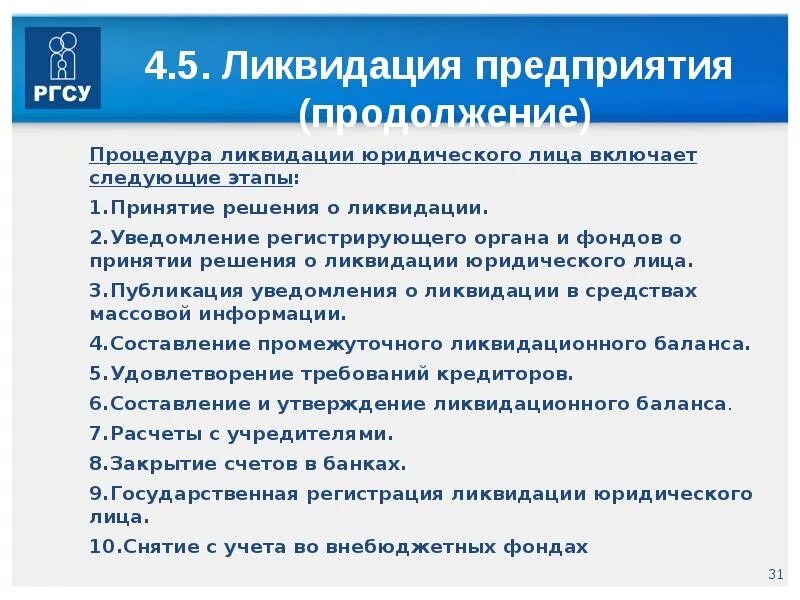 РГСУ

4.5. Ликвидация предприятия (продолжение)

Процедура ликвидации юридического лица включает следующие этапы:

1.Принятие решения о ликвидации.

2.Уведомление регистрирующего органа и фондов о принятии решения о ликвидации юридического лица.

3.Публикация уведомления о ликвидации в средствах массовой информации.

4.Составление промежуточного ликвидационного баланса.

5.Удовлетворение требований кредиторов.

6.Составление и утверждение ликвидационного баланса.

7.Расчеты с учредителями.

8.Закрытие счетов в банках.

9.Государственная регистрация ликвидации юридического лица.

10.Снятие с учета во внебюджетных фондах

31